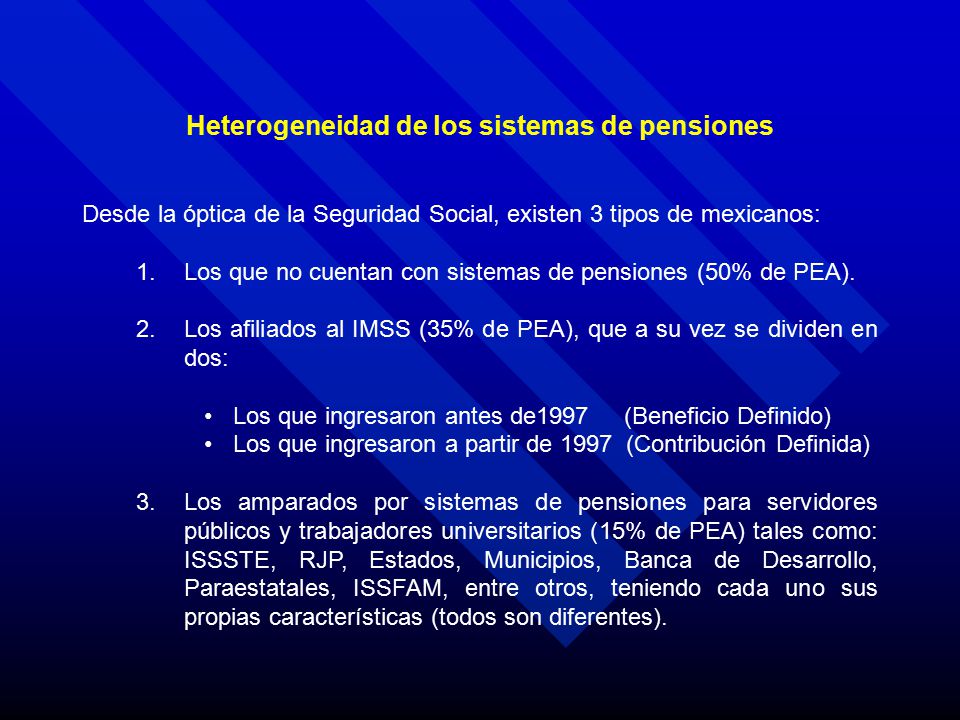 Heterogeneidad de los sistemas de pensiones

Desde la óptica de la Seguridad Social, existen 3 tipos de mexicanos:

1. Los que no cuentan con sistemas de pensiones (50% de PEA).

2. Los afiliados al IMSS (35% de PEA), que a su vez se dividen en dos:

• Los que ingresaron antes de1997 (Beneficio Definido)
• Los que ingresaron a partir de 1997 (Contribución Definida)

3. Los amparados por sistemas de pensiones para servidores públicos y trabajadores universitarios (15% de PEA) tales como: ISSSTE, RJP, Estados, Municipios, Banca de Desarrollo, Paraestatales, ISSFAM, entre otros, teniendo cada uno sus propias características (todos son diferentes).